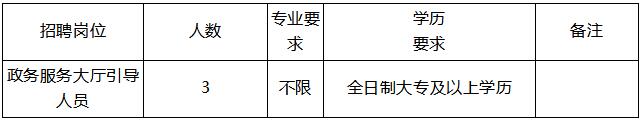 | 招聘岗位 | 人数 | 专业要求 | 学历要求 | 备注 |
|---|---|---|---|---|
| 政务服务大厅引导人员 | 3 | 不限 | 全日制大专及以上学历 | |